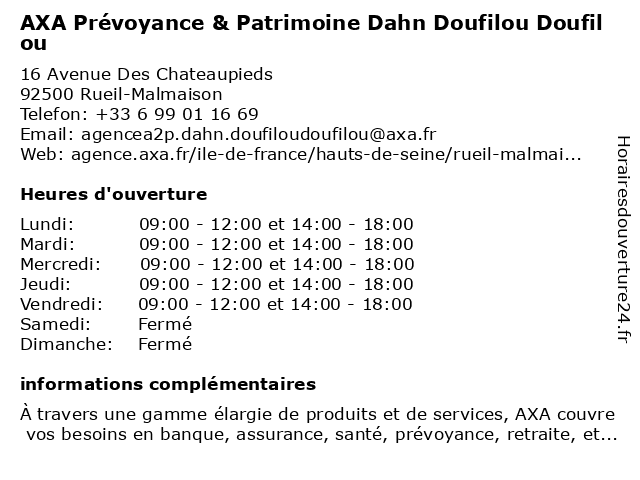 AXA Prévoyance & Patrimoine Dahn Doufilou Doufil ou

16 Avenue Des Chateaupieds
92500 Rueil-Malmaison
Telefon: +33 6 99 01 16 69
Email: agencea2p.dahn.doufiloudoufilou@axa.fr
Web: agence.axa.fr/ile-de-france/hauts-de-seine/rueil-malmai...

Heures d'ouverture

| | |
|---|---|
| Lundi: | 09:00 - 12:00 et 14:00 - 18:00 |
| Mardi: | 09:00 - 12:00 et 14:00 - 18:00 |
| Mercredi: | 09:00 - 12:00 et 14:00 - 18:00 |
| Jeudi: | 09:00 - 12:00 et 14:00 - 18:00 |
| Vendredi: | 09:00 - 12:00 et 14:00 - 18:00 |
| Samedi: | Fermé |
| Dimanche: | Fermé |

informations complémentaires

À travers une gamme élargie de produits et de services, AXA couvre vos besoins en banque, assurance, santé, prévoyance, retraite, et...

Horairesdouverture24.fr